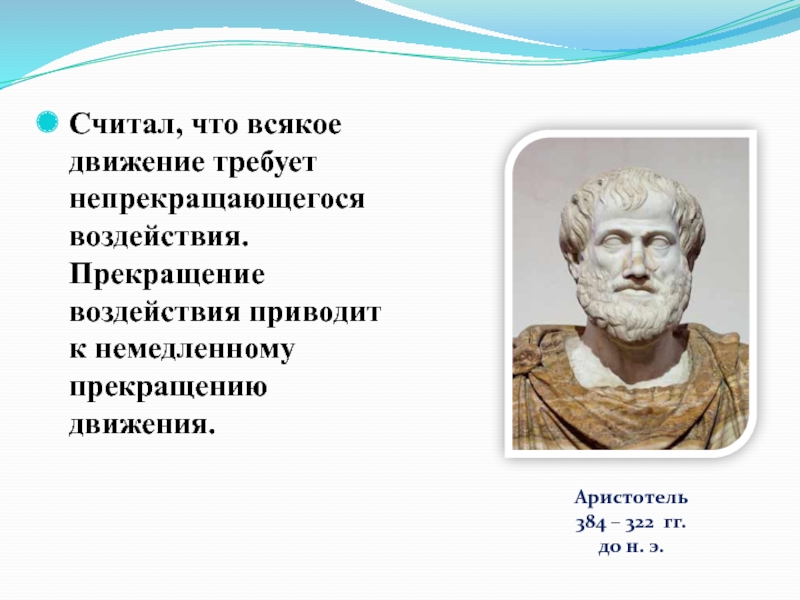 Считал, что всякое движение требует непрекращающегося воздействия. Прекращение воздействия приводит к немедленному прекращению движения.

Аристотель
384 – 322 гг.
до н. э.